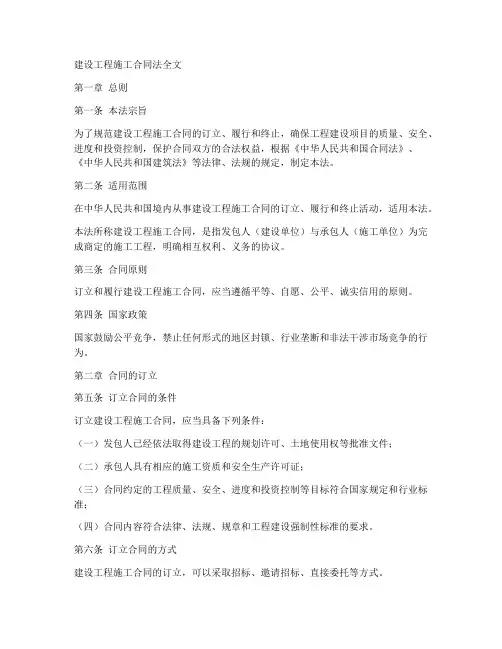 建设工程施工合同法全文

第一章 总则

第一条 本法宗旨

为了规范建设工程施工合同的订立、履行和终止，确保工程建设项目的质量、安全、进度和投资控制，保护合同双方的合法权益，根据《中华人民共和国合同法》、《中华人民共和国建筑法》等法律、法规的规定，制定本法。

第二条 适用范围

在中华人民共和国境内从事建设工程施工合同的订立、履行和终止活动，适用本法。

本法所称建设工程施工合同，是指发包人（建设单位）与承包人（施工单位）为完成商定的施工工程，明确相互权利、义务的协议。

第三条 合同原则

订立和履行建设工程施工合同，应当遵循平等、自愿、公平、诚实信用的原则。

第四条 国家政策

国家鼓励公平竞争，禁止任何形式的地区封锁、行业垄断和非法干涉市场竞争的行为。

第二章 合同的订立

第五条 订立合同的条件

订立建设工程施工合同，应当具备下列条件：

（一）发包人已经依法取得建设工程的规划许可、土地使用权等批准文件；

（二）承包人具有相应的施工资质和安全生产许可证；

（三）合同约定的工程质量、安全、进度和投资控制等目标符合国家规定和行业标准；

（四）合同内容符合法律、法规、规章和工程建设强制性标准的要求。

第六条 订立合同的方式

建设工程施工合同的订立，可以采取招标、邀请招标、直接委托等方式。